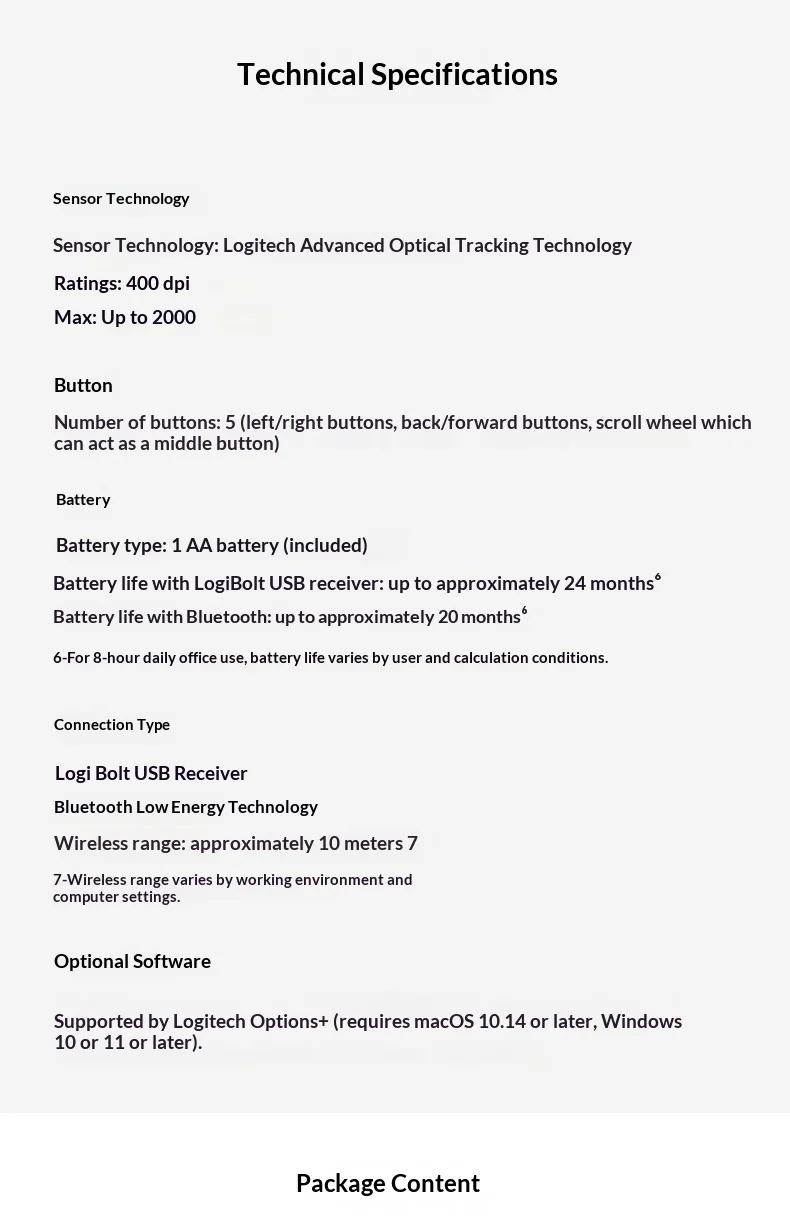 Technical Specifications

Sensor Technology

Sensor Technology: Logitech Advanced Optical Tracking Technology

Ratings: 400 dpi

Max: Up to 2000

Button

Number of buttons: 5 (left/right buttons, back/forward buttons, scroll wheel which can act as a middle button)

Battery

Battery type: 1 AA battery (included)

Battery life with LogiBolt USB receiver: up to approximately 24 months$^6$

Battery life with Bluetooth: up to approximately 20 months$^6$

6-For 8-hour daily office use, battery life varies by user and calculation conditions.

Connection Type

Logi Bolt USB Receiver

Bluetooth Low Energy Technology

Wireless range: approximately 10 meters 7

7-Wireless range varies by working environment and computer settings.

Optional Software

Supported by Logitech Options+ (requires macOS 10.14 or later, Windows 10 or 11 or later).

Package Content